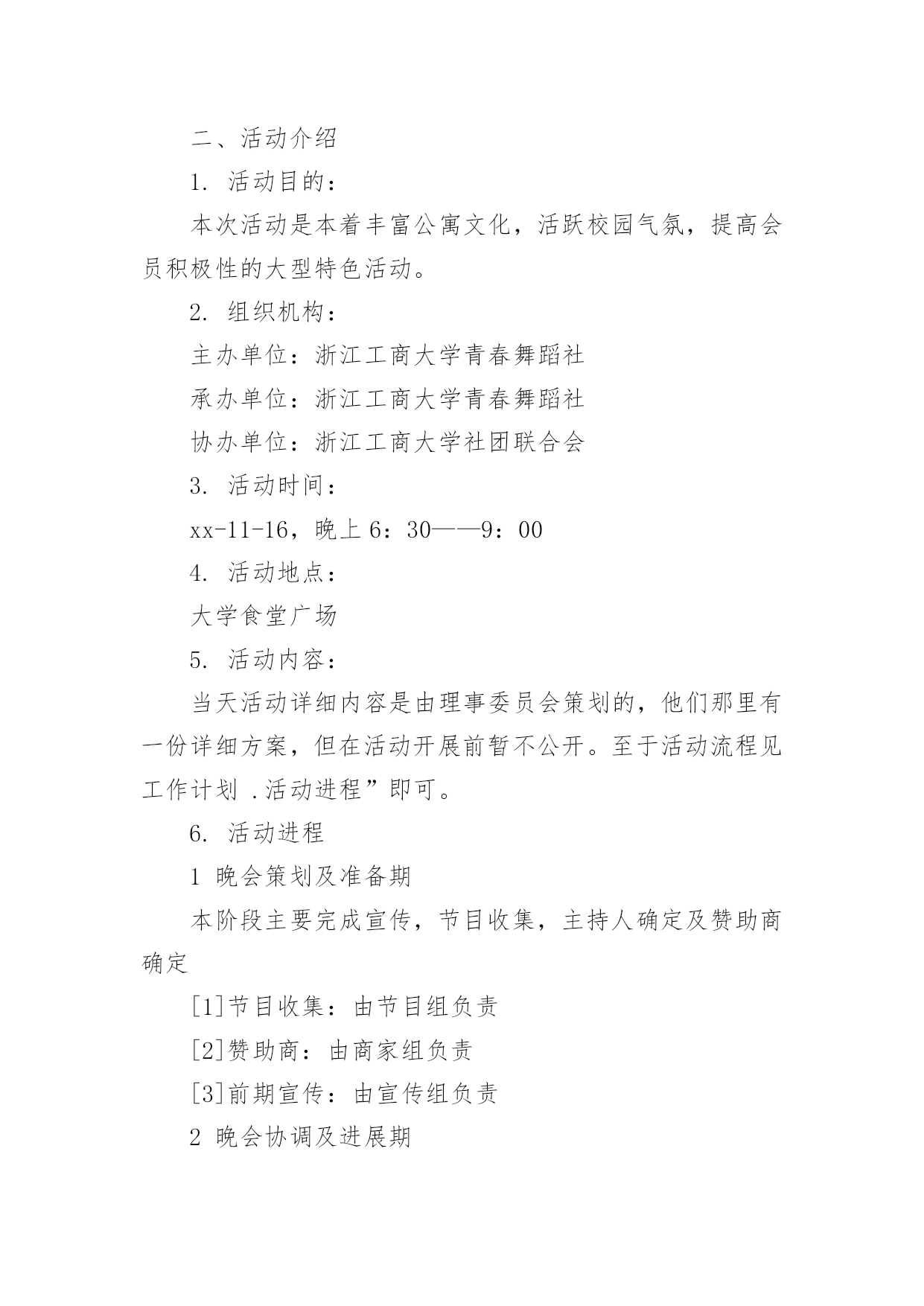 二、活动介绍

1. 活动目的：

本次活动是本着丰富公寓文化，活跃校园气氛，提高会员积极性的大型特色活动。

2. 组织机构：

主办单位：浙江工商大学青春舞蹈社

承办单位：浙江工商大学青春舞蹈社

协办单位：浙江工商大学社团联合会

3. 活动时间：

xx-11-16，晚上 6：30——9：00

4. 活动地点：

大学食堂广场

5. 活动内容：

当天活动详细内容是由理事委员会策划的，他们那里有一份详细方案，但在活动开展前暂不公开。至于活动流程见工作计划 .活动进程”即可。

6. 活动进程

1 晚会策划及准备期

本阶段主要完成宣传，节目收集，主持人确定及赞助商确定

[1]节目收集：由节目组负责

[2]赞助商：由商家组负责

[3]前期宣传：由宣传组负责

2 晚会协调及进展期